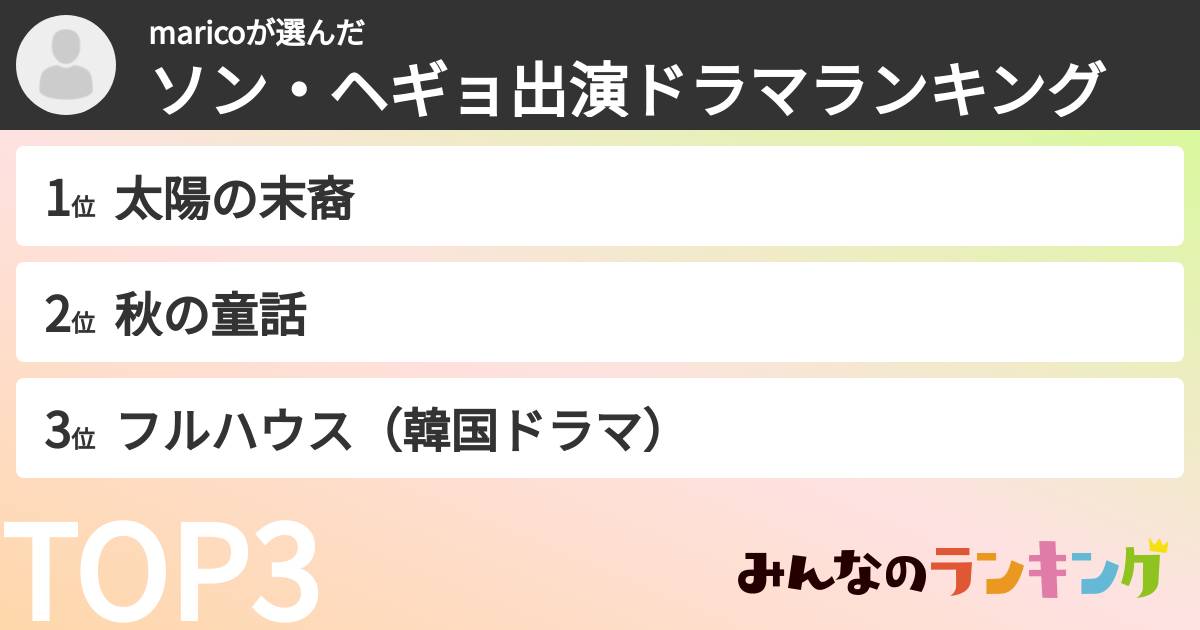 maricoが選んだ
ソン・ヘギョ出演ドラマランキング

1位 太陽の末裔

2位 秋の童話

3位 フルハウス（韓国ドラマ）

TOP3

みんなのランキング